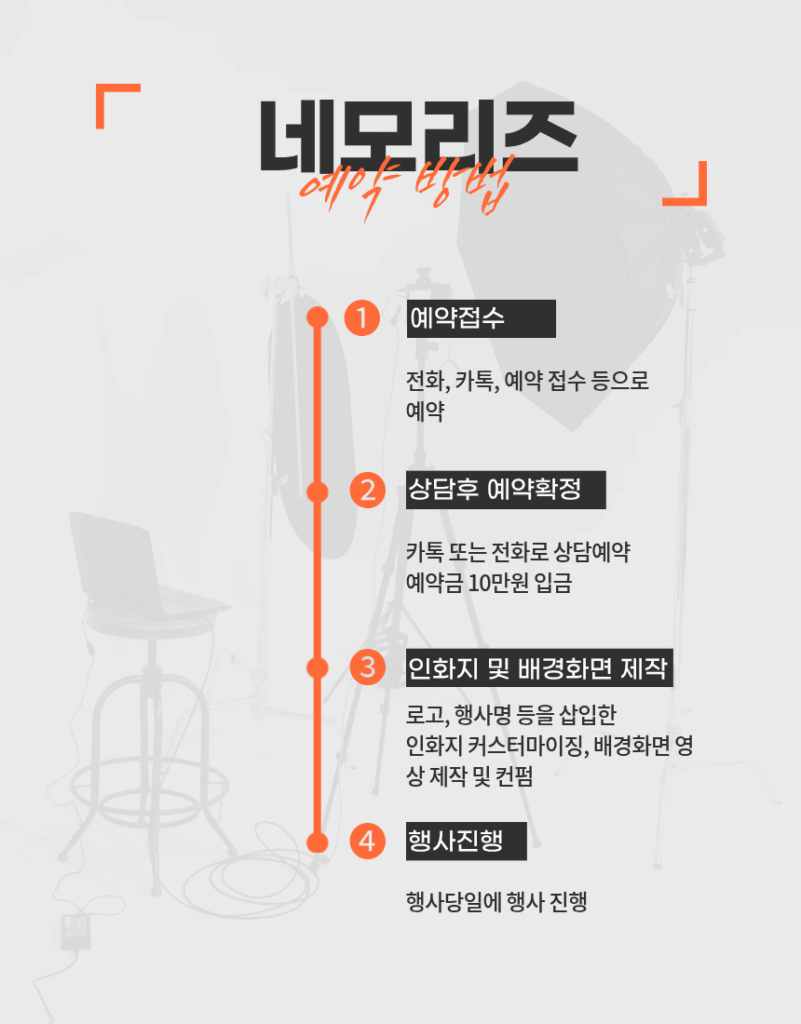 네모리즈
예약 방법

1
예약접수

전화, 카톡, 예약 접수 등으로 예약

2
상담후 예약확정

카톡 또는 전화로 상담예약
예약금 10만원 입금

3
인화지 및 배경화면 제작

로고, 행사명 등을 삽입한 인화지 커스터마이징, 배경화면 영상 제작 및 컨펌

4
행사진행

행사당일에 행사 진행